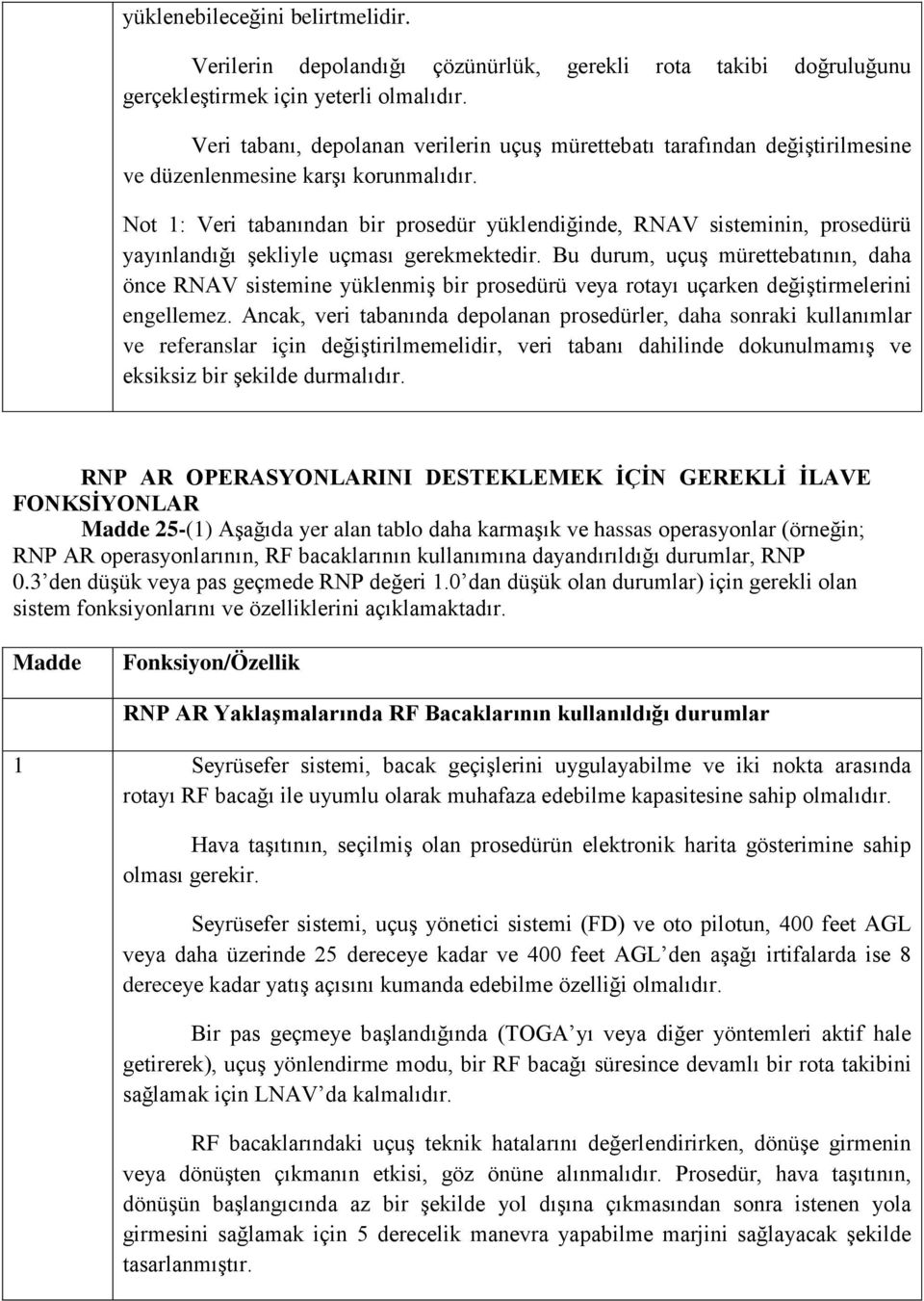 yüklenebileceğini belirtmelidir.

Verilerin depolandığı çözünürlük, gerekli rota takibi doğruluğunu gerçekleştirmek için yeterli olmalıdır.

Veri tabanı, depolanan verilerin uçuş mürettebatı tarafından değiştirilmesine ve düzenlenmesine karşı korunmalıdır.

Not 1: Veri tabanından bir prosedür yüklendiğinde, RNAV sisteminin, prosedürü yayınlandığı şekliyle uçması gerekmektedir. Bu durum, uçuş mürettebatının, daha önce RNAV sistemine yüklenmiş bir prosedürü veya rotayı uçarken değiştirmelerini engellemez. Ancak, veri tabanında depolanan prosedürler, daha sonraki kullanımlar ve referanslar için değiştirilmemelidir, veri tabanı dahilinde dokunulmamış ve eksiksiz bir şekilde durmalıdır.

RNP AR OPERASYONLARINI DESTEKLEMEK İÇİN GEREKLİ İLAVE FONKSİYONLAR

Madde 25-(1) Aşağıda yer alan tablo daha karmaşık ve hassas operasyonlar (örneğin; RNP AR operasyonlarının, RF bacaklarının kullanımına dayandırıldığı durumlar, RNP 0.3 den düşük veya pas geçmede RNP değeri 1.0 dan düşük olan durumlar) için gerekli olan sistem fonksiyonlarını ve özelliklerini açıklamaktadır.

| Madde | Fonksiyon/Özellik |
|---|---|
| | RNP AR Yaklaşmalarında RF Bacaklarının kullanıldığı durumlar |
| 1 | Seyrüsefer sistemi, bacak geçişlerini uygulayabilme ve iki nokta arasında rotayı RF bacağı ile uyumlu olarak muhafaza edebilme kapasitesine sahip olmalıdır. Hava taşıtının, seçilmiş olan prosedürün elektronik harita gösterimine sahip olması gerekir. Seyrüsefer sistemi, uçuş yönetici sistemi (FD) ve oto pilotun, 400 feet AGL veya daha üzerinde 25 dereceye kadar ve 400 feet AGL'den aşağı irtifalarda ise 8 dereceye kadar yatış açısını kumanda edebilme özelliği olmalıdır. Bir pas geçmeye başlandığında (TOGA'yı veya diğer yöntemleri aktif hale getirerek), uçuş yönlendirme modu, bir RF bacağı süresince devamlı bir rota takibini sağlamak için LNAV'da kalmalıdır. RF bacaklarındaki uçuş teknik hatalarını değerlendirirken, dönüşe girmenin veya dönüşten çıkmanın etkisi, göz önüne alınmalıdır. Prosedür, hava taşıtının, dönüşün başlangıcında az bir şekilde yol dışına çıkmasından sonra istenen yola girmesini sağlamak için 5 derecelik manevra yapabilme marjini sağlayacak şekilde tasarlanmıştır. |